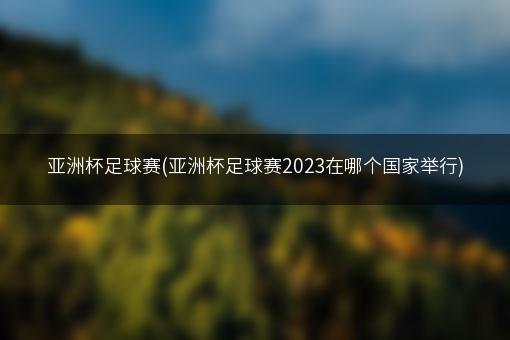 亚洲杯足球赛(亚洲杯足球赛2023在哪个国家举行)